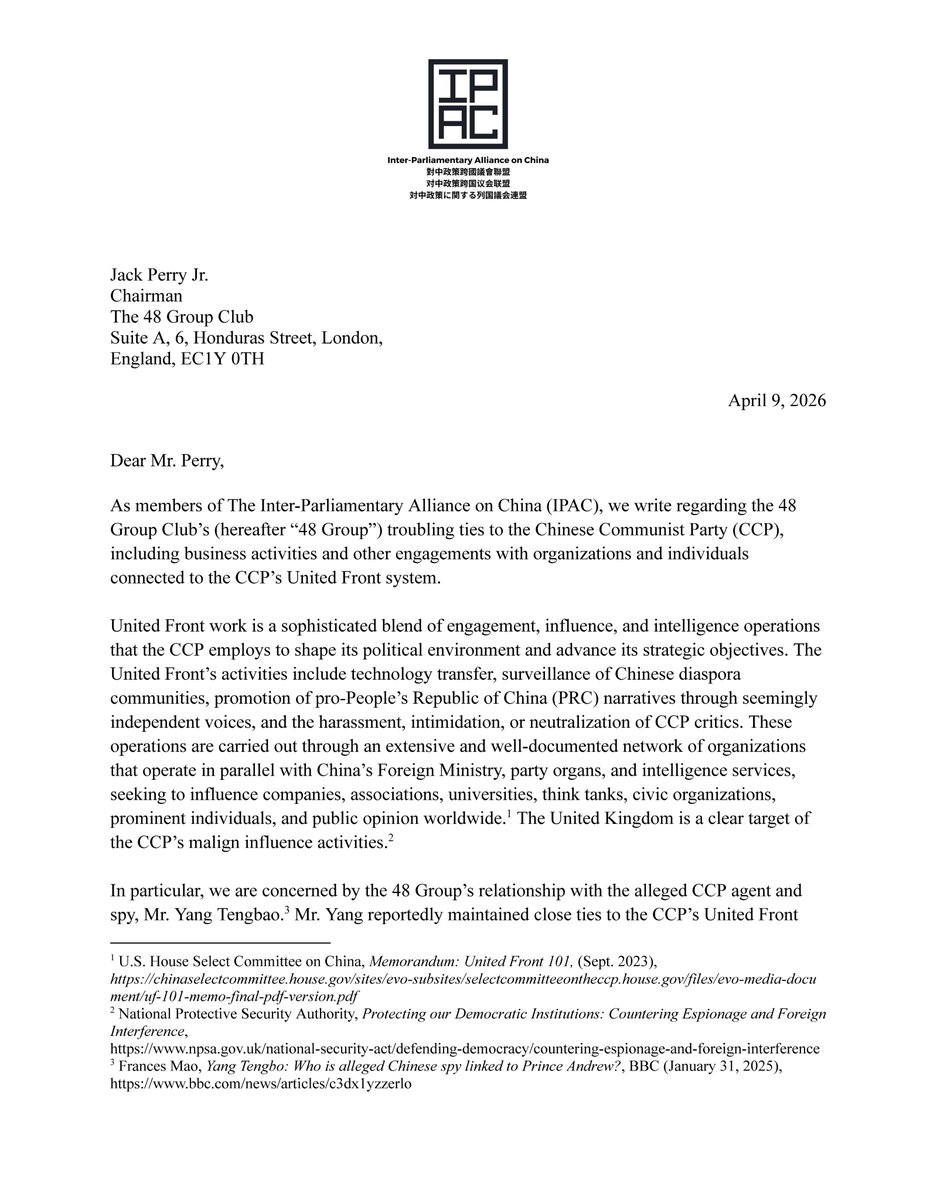 IPAC

Inter-Parliamentary Alliance on China
對中政策跨國議會聯盟
对中政策跨国议会联盟
対中政策に関する列国議会連盟

Jack Perry Jr.
Chairman
The 48 Group Club
Suite A, 6, Honduras Street, London,
England, EC1Y 0TH

April 9, 2026

Dear Mr. Perry,

As members of The Inter-Parliamentary Alliance on China (IPAC), we write regarding the 48 Group Club's (hereafter "48 Group") troubling ties to the Chinese Communist Party (CCP), including business activities and other engagements with organizations and individuals connected to the CCP's United Front system.

United Front work is a sophisticated blend of engagement, influence, and intelligence operations that the CCP employs to shape its political environment and advance its strategic objectives. The United Front's activities include technology transfer, surveillance of Chinese diaspora communities, promotion of pro-People's Republic of China (PRC) narratives through seemingly independent voices, and the harassment, intimidation, or neutralization of CCP critics. These operations are carried out through an extensive and well-documented network of organizations that operate in parallel with China's Foreign Ministry, party organs, and intelligence services, seeking to influence companies, associations, universities, think tanks, civic organizations, prominent individuals, and public opinion worldwide.$^1$ The United Kingdom is a clear target of the CCP's malign influence activities.$^2$

In particular, we are concerned by the 48 Group's relationship with the alleged CCP agent and spy, Mr. Yang Tengbao.$^3$ Mr. Yang reportedly maintained close ties to the CCP's United Front

$^1$ U.S. House Select Committee on China, Memorandum: United Front 101, (Sept. 2023), https://chinaselectcommittee.house.gov/sites/evo-subsites/selectcommitteeontheccp.house.gov/files/evo-media-document/uf-101-memo-final-pdf-version.pdf
$^2$ National Protective Security Authority, Protecting our Democratic Institutions: Countering Espionage and Foreign Interference, https://www.npsa.gov.uk/national-security-act/defending-democracy/countering-espionage-and-foreign-interference
$^3$ Frances Mao, Yang Tengbo: Who is alleged Chinese spy linked to Prince Andrew?, BBC (January 31, 2025), https://www.bbc.com/news/articles/c3dx1yzzerlo